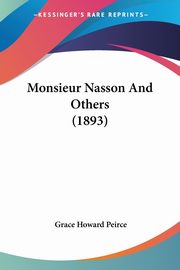 KESSINGER'S RARE REPRINTS

Monsieur Nasson And Others (1893)

Grace Howard Peirce